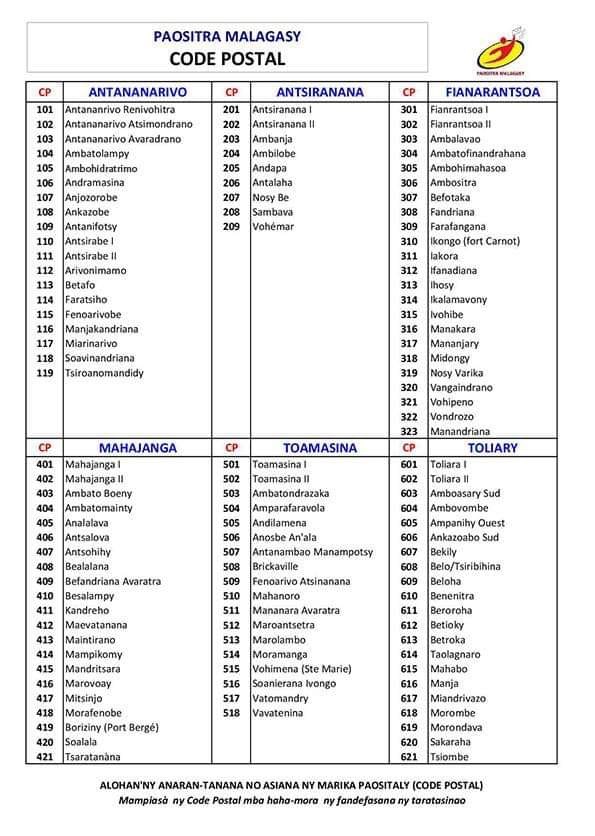 PAOSITRA MALAGASY
CODE POSTAL

PAOSITRA MALAGASY

| CP | ANTANANARIVO | CP | ANTSIRANANA | CP | FIANARANTSOA |
|---|---|---|---|---|---|
| 101 | Antananrivo Renivohitra | 201 | Antsiranana I | 301 | Fianrantsoa I |
| 102 | Antananarivo Atsimondrano | 202 | Antsiranana II | 302 | Fianrantsoa II |
| 103 | Antananarivo Avaradrano | 203 | Ambanja | 303 | Ambalavao |
| 104 | Ambatolampy | 204 | Ambilobe | 304 | Ambatofinandrahana |
| 105 | Ambohidratrimo | 205 | Andapa | 305 | Ambohimahasoa |
| 106 | Andramasina | 206 | Antalaha | 306 | Ambositra |
| 107 | Anjozorobe | 207 | Nosy Be | 307 | Befotaka |
| 108 | Ankazobe | 208 | Sambava | 308 | Fandriana |
| 109 | Antanifotsy | 209 | Vohémar | 309 | Farafangana |
| 110 | Antsirabe I | | | 310 | Ikongo (fort Carnot) |
| 111 | Antsirabe II | | | 311 | Iakora |
| 112 | Arivonimamo | | | 312 | Ifanadiana |
| 113 | Betafo | | | 313 | Ihosy |
| 114 | Faratsiho | | | 314 | Ikalamavony |
| 115 | Fenoarivobe | | | 315 | Ivohibe |
| 116 | Manjakandriana | | | 316 | Manakara |
| 117 | Miarinarivo | | | 317 | Mananjary |
| 118 | Soavinandriana | | | 318 | Midongy |
| 119 | Tsiroanomandidy | | | 319 | Nosy Varika |
| | | | | 320 | Vangaindrano |
| | | | | 321 | Vohipeno |
| | | | | 322 | Vondrozo |
| | | | | 323 | Manandriana |

| CP | MAHAJANGA | CP | TOAMASINA | CP | TOLIARY |
|---|---|---|---|---|---|
| 401 | Mahajanga I | 501 | Toamasina I | 601 | Toliara I |
| 402 | Mahajanga II | 502 | Toamasina II | 602 | Toliara II |
| 403 | Ambato Boeny | 503 | Ambatondrazaka | 603 | Amboasary Sud |
| 404 | Ambatomainty | 504 | Amparafaravola | 604 | Ambovombe |
| 405 | Analalava | 505 | Andilamena | 605 | Ampanihy Ouest |
| 406 | Antsalova | 506 | Anosbe An'ala | 606 | Ankazoabo Sud |
| 407 | Antsohihy | 507 | Antanambao Manampotsy | 607 | Bekily |
| 408 | Bealalana | 508 | Brickaville | 608 | Belo/Tsiribihina |
| 409 | Befandriana Avaratra | 509 | Fenoarivo Atsinanana | 609 | Beloha |
| 410 | Besalampy | 510 | Mahanoro | 610 | Benenitra |
| 411 | Kandreho | 511 | Mananara Avaratra | 611 | Beroroha |
| 412 | Maevatanana | 512 | Maroantsetra | 612 | Betioky |
| 413 | Maintirano | 513 | Marolambo | 613 | Betroka |
| 414 | Mampikomy | 514 | Moramanga | 614 | Taolagnaro |
| 415 | Mandritsara | 515 | Vohimena (Ste Marie) | 615 | Mahabo |
| 416 | Marovoay | 516 | Soanierana Ivongo | 616 | Manja |
| 417 | Mitsinjo | 517 | Vatomandry | 617 | Miandrivazo |
| 418 | Morafenobe | 518 | Vavatenina | 618 | Morombe |
| 419 | Boriziny (Port Bergé) | | | 619 | Morondava |
| 420 | Soalala | | | 620 | Sakaraha |
| 421 | Tsaratanàna | | | 621 | Tsiombe |

ALOHAN'NY ANARAN-TANANA NO ASIANA NY MARIKA PAOSITALY (CODE POSTAL)
Mampiasà ny Code Postal mba haha-mora ny fandefasana ny taratasinao